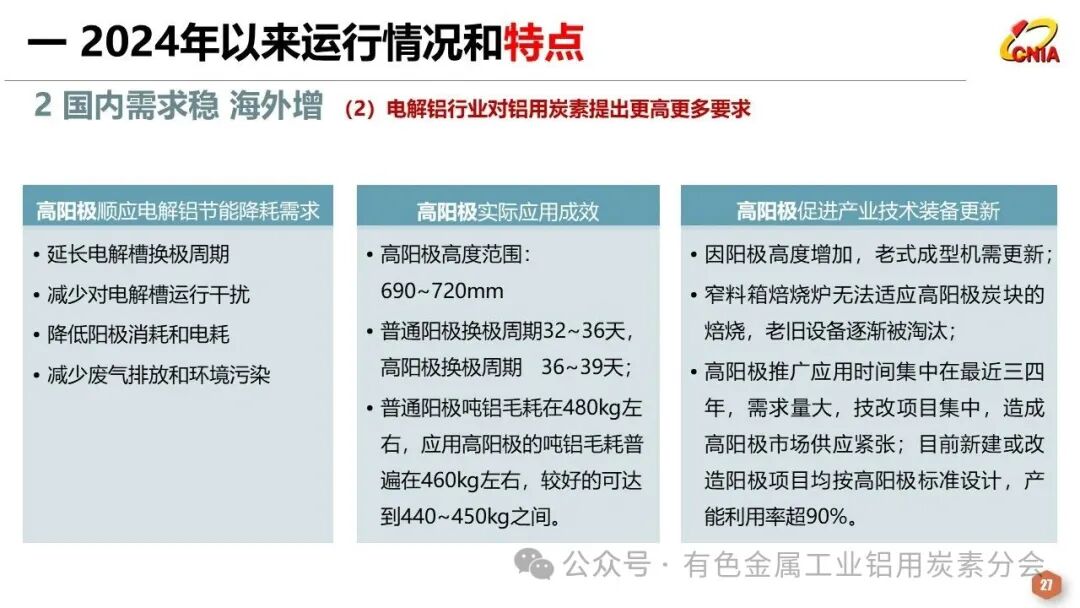 一 2024年以来运行情况和特点

CNIA

2 国内需求稳 海外增 (2)电解铝行业对铝用炭素提出更高更多要求

高阳极顺应电解铝节能降耗需求

• 延长电解槽换极周期
• 减少对电解槽运行干扰
• 降低阳极消耗和电耗
• 减少废气排放和环境污染

高阳极实际应用成效

• 高阳极高度范围:690~720mm
• 普通阳极换极周期32~36天,高阳极换极周期 36~39天;
• 普通阳极吨铝毛耗在480kg左右,应用高阳极的吨铝毛耗普遍在460kg左右,较好的可达到440~450kg之间。

高阳极促进产业技术装备更新

• 因阳极高度增加,老式成型机需更新;
• 窄料箱焙烧炉无法适应高阳极炭块的焙烧,老旧设备逐渐被淘汰;
• 高阳极推广应用时间集中在最近三四年,需求量大,技改项目集中,造成高阳极市场供应紧张;目前新建或改造阳极项目均按高阳极标准设计,产能利用率超90%。

27

公众号 · 有色金属工业铝用炭素分会